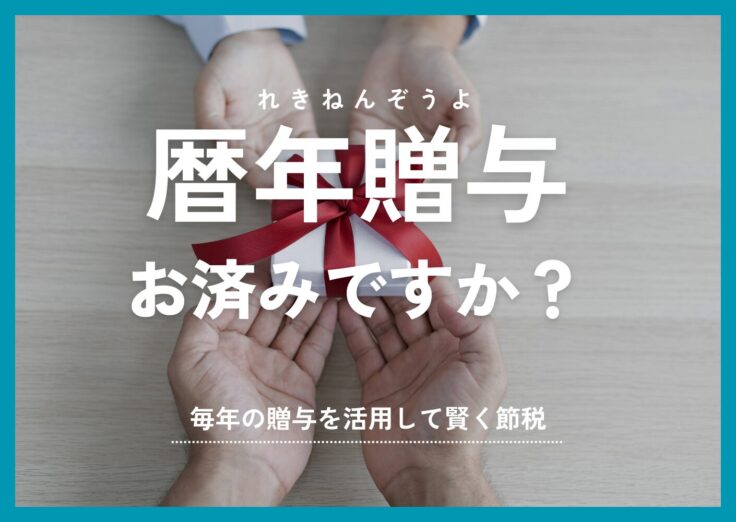 れきねんぞうよ
暦年贈与
お済みですか？

毎年の贈与を活用して賢く節税